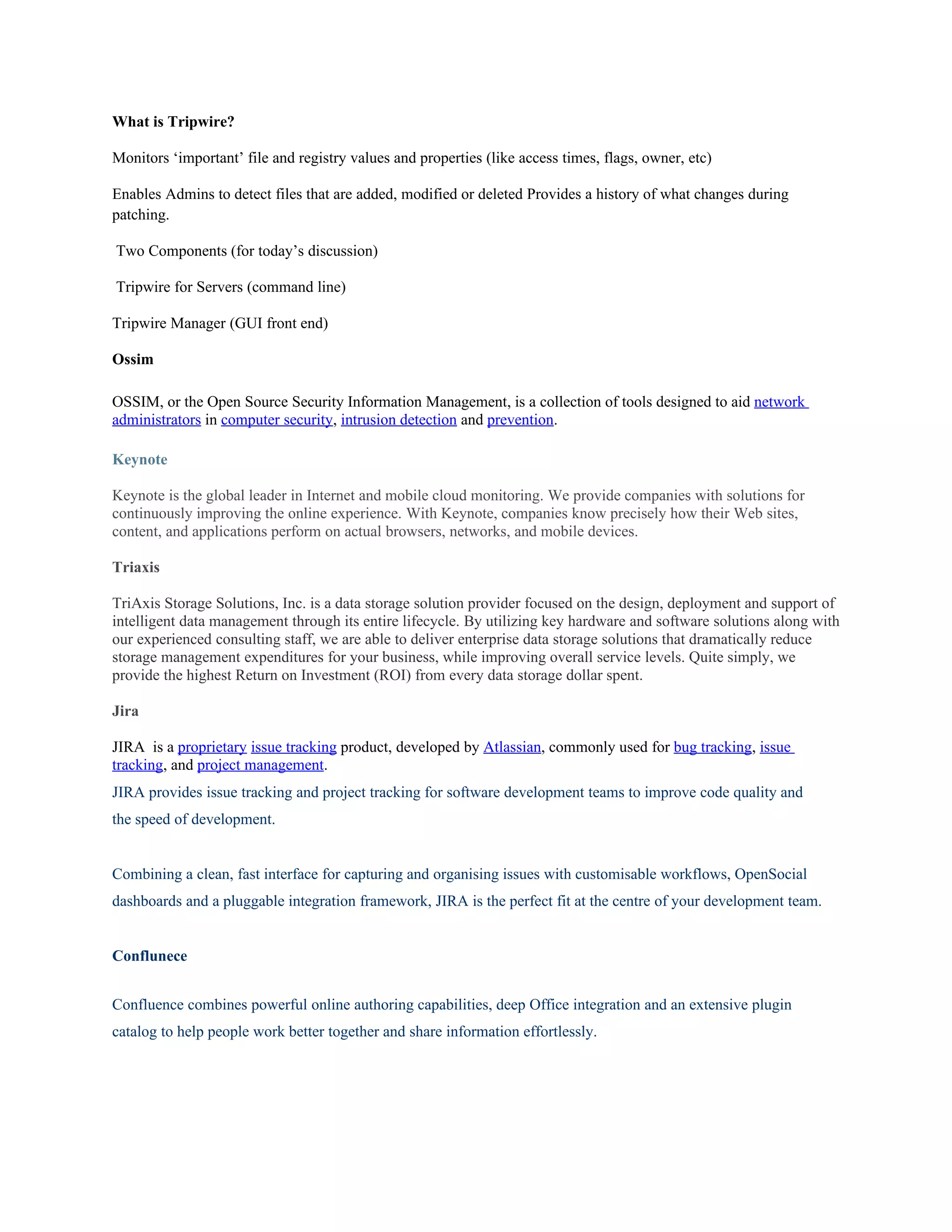 What is Tripwire?

Monitors ‘important’ file and registry values and properties (like access times, flags, owner, etc)

Enables Admins to detect files that are added, modified or deleted Provides a history of what changes during patching.

Two Components (for today’s discussion)

Tripwire for Servers (command line)

Tripwire Manager (GUI front end)

Ossim

OSSIM, or the Open Source Security Information Management, is a collection of tools designed to aid network administrators in computer security, intrusion detection and prevention.

Keynote

Keynote is the global leader in Internet and mobile cloud monitoring. We provide companies with solutions for continuously improving the online experience. With Keynote, companies know precisely how their Web sites, content, and applications perform on actual browsers, networks, and mobile devices.

Triaxis

TriAxis Storage Solutions, Inc. is a data storage solution provider focused on the design, deployment and support of intelligent data management through its entire lifecycle. By utilizing key hardware and software solutions along with our experienced consulting staff, we are able to deliver enterprise data storage solutions that dramatically reduce storage management expenditures for your business, while improving overall service levels. Quite simply, we provide the highest Return on Investment (ROI) from every data storage dollar spent.

Jira

JIRA is a proprietary issue tracking product, developed by Atlassian, commonly used for bug tracking, issue tracking, and project management.

JIRA provides issue tracking and project tracking for software development teams to improve code quality and the speed of development.

Combining a clean, fast interface for capturing and organising issues with customisable workflows, OpenSocial dashboards and a pluggable integration framework, JIRA is the perfect fit at the centre of your development team.

Conflunece

Confluence combines powerful online authoring capabilities, deep Office integration and an extensive plugin catalog to help people work better together and share information effortlessly.